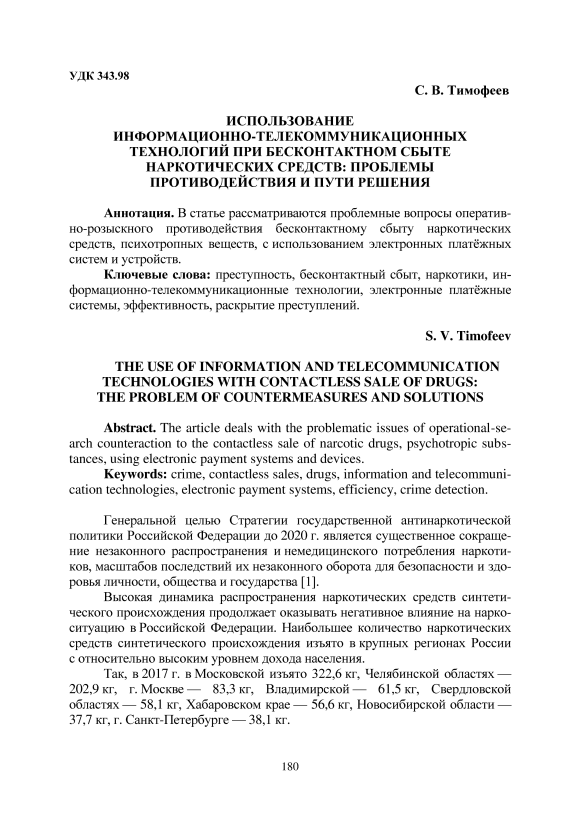 УДК 343.98

С. В. Тимофеев

ИСПОЛЬЗОВАНИЕ ИНФОРМАЦИОННО-ТЕЛЕКОММУНИКАЦИОННЫХ ТЕХНОЛОГИЙ ПРИ БЕСКОНТАКТНОМ СБЫТЕ НАРКОТИЧЕСКИХ СРЕДСТВ: ПРОБЛЕМЫ ПРОТИВОДЕЙСТВИЯ И ПУТИ РЕШЕНИЯ

Аннотация. В статье рассматриваются проблемные вопросы оперативно-розыскного противодействия бесконтактному сбыту наркотических средств, психотропных веществ, с использованием электронных платёжных систем и устройств.

Ключевые слова: преступность, бесконтактный сбыт, наркотики, информационно-телекоммуникационные технологии, электронные платёжные системы, эффективность, раскрытие преступлений.

S. V. Timofeev

THE USE OF INFORMATION AND TELECOMMUNICATION TECHNOLOGIES WITH CONTACTLESS SALE OF DRUGS: THE PROBLEM OF COUNTERMEASURES AND SOLUTIONS

Abstract. The article deals with the problematic issues of operational-search counteraction to the contactless sale of narcotic drugs, psychotropic substances, using electronic payment systems and devices.

Keywords: crime, contactless sales, drugs, information and telecommunication technologies, electronic payment systems, efficiency, crime detection.

Генеральной целью Стратегии государственной антинаркотической политики Российской Федерации до 2020 г. является существенное сокращение незаконного распространения и немедицинского потребления наркотиков, масштабов последствий их незаконного оборота для безопасности и здоровья личности, общества и государства [1].

Высокая динамика распространения наркотических средств синтетического происхождения продолжает оказывать негативное влияние на наркоситуацию в Российской Федерации. Наибольшее количество наркотических средств синтетического происхождения изъято в крупных регионах России с относительно высоким уровнем дохода населения.

Так, в 2017 г. в Московской изъято 322,6 кг, Челябинской областях — 202,9 кг, г. Москве — 83,3 кг, Владимирской — 61,5 кг, Свердловской областях — 58,1 кг, Хабаровском крае — 56,6 кг, Новосибирской области — 37,7 кг, г. Санкт-Петербурге — 38,1 кг.

180